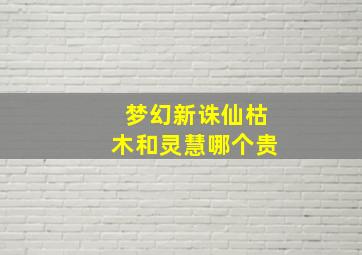 梦幻新诛仙枯木和灵慧哪个贵